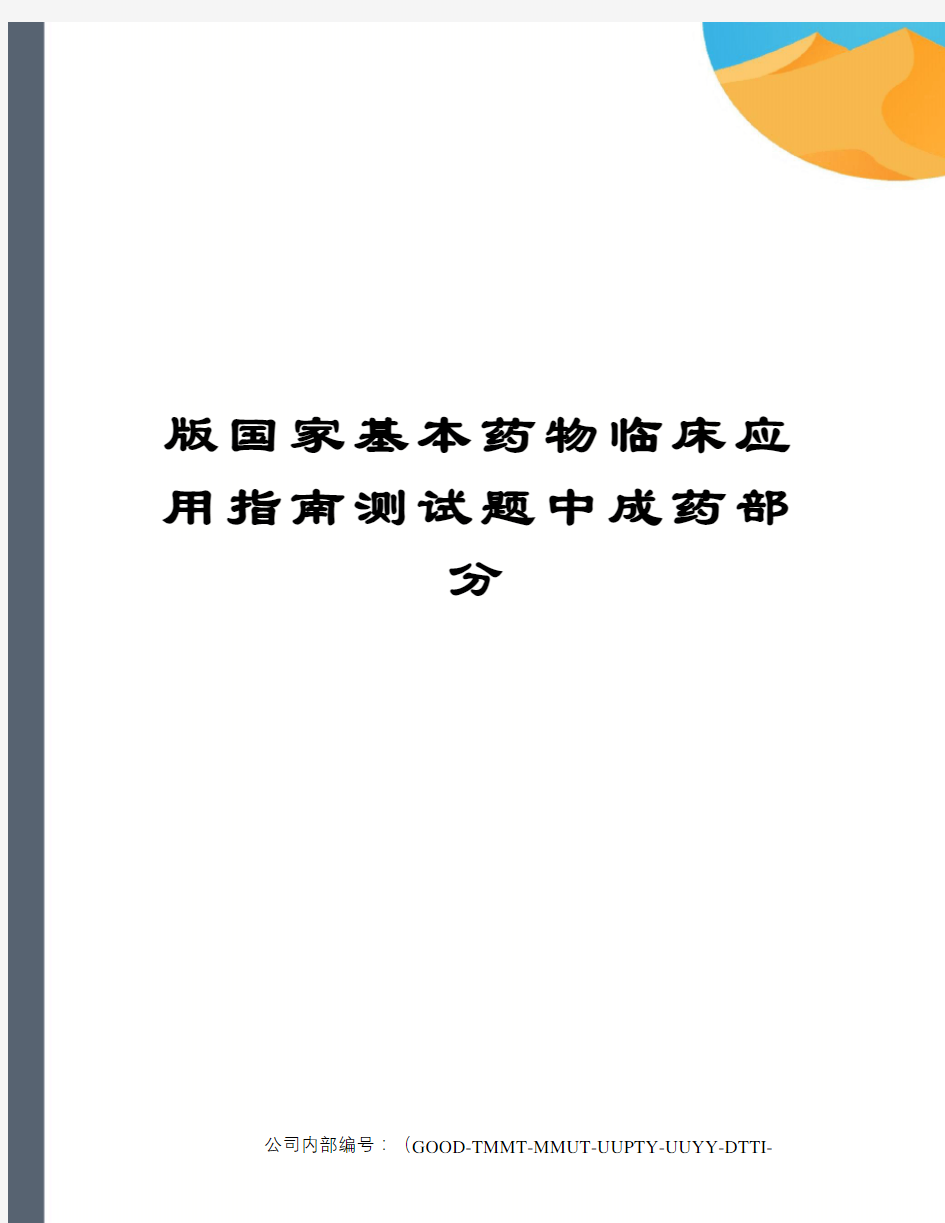 版国家基本药物临床应用指南测试题中成药部分

公司内部编号：（GOOD-TMMT-MMUT-UUPTY-UUYY-DTTI-